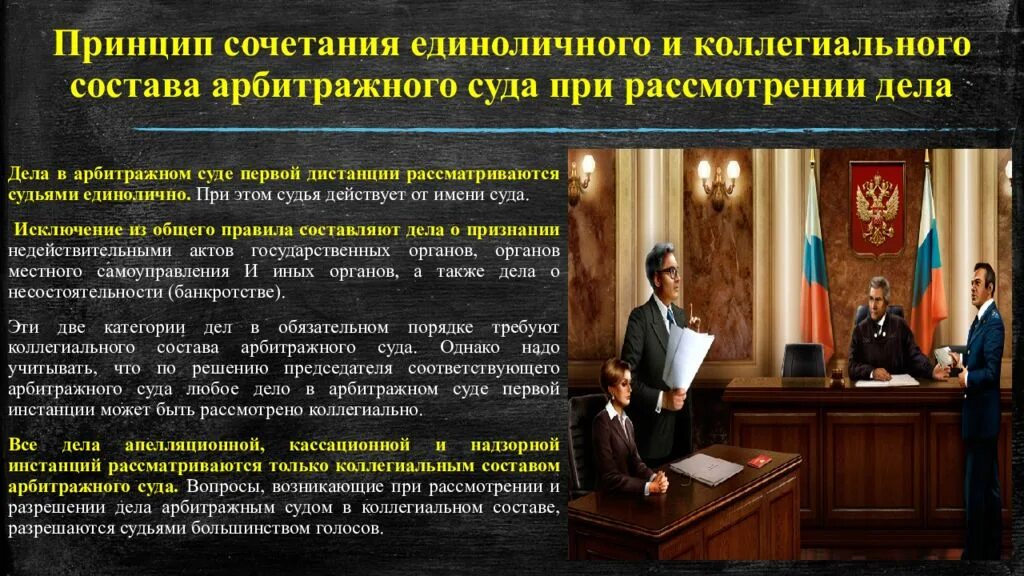 Принцип сочетания единоличного и коллегиального состава арбитражного суда при рассмотрении дела

Дела в арбитражном суде первой дистанции рассматриваются судьями единолично. При этом судья действует от имени суда.

Исключение из общего правила составляют дела о признании недействительными актов государственных органов, органов местного самоуправления И иных органов, а также дела о несостоятельности (банкротстве).

Эти две категории дел в обязательном порядке требуют коллегиального состава арбитражного суда. Однако надо учитывать, что по решению председателя соответствующего арбитражного суда любое дело в арбитражном суде первой инстанции может быть рассмотрено коллегиально.

Все дела апелляционной, кассационной и надзорной инстанций рассматриваются только коллегиальным составом арбитражного суда. Вопросы, возникающие при рассмотрении и разрешении дела арбитражным судом в коллегиальном составе, разрешаются судьями большинством голосов.